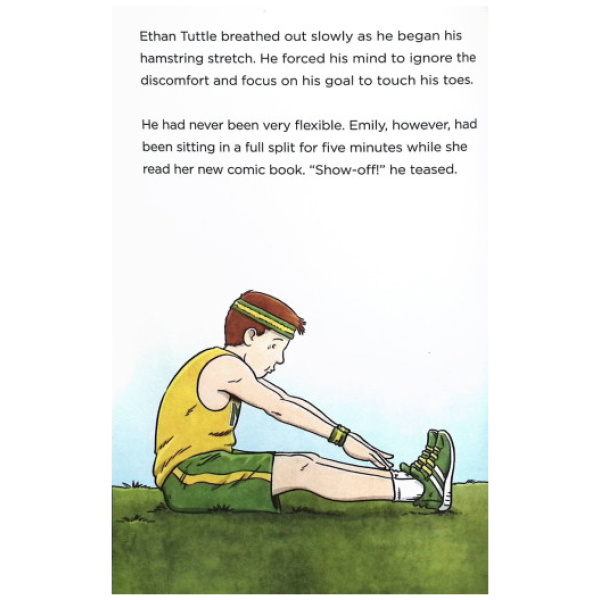 Ethan Tuttle breathed out slowly as he began his hamstring stretch. He forced his mind to ignore the discomfort and focus on his goal to touch his toes.

He had never been very flexible. Emily, however, had been sitting in a full split for five minutes while she read her new comic book. "Show-off!" he teased.